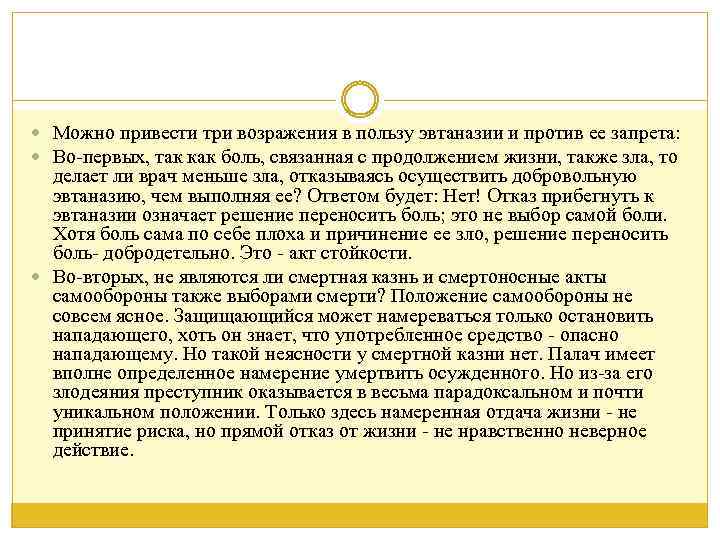 Можно привести три возражения в пользу эвтаназии и против ее запрета:

Во-первых, так как боль, связанная с продолжением жизни, также зла, то делает ли врач меньше зла, отказываясь осуществить добровольную эвтаназию, чем выполняя ее? Ответом будет: Нет! Отказ прибегнуть к эвтаназии означает решение переносить боль; это не выбор самой боли. Хотя боль сама по себе плоха и причинение ее зло, решение переносить боль- добродетельно. Это - акт стойкости.

Во-вторых, не являются ли смертная казнь и смертоносные акты самообороны также выборами смерти? Положение самообороны не совсем ясное. Защищающийся может намереваться только остановить нападающего, хоть он знает, что употребленное средство - опасно нападающему. Но такой неясности у смертной казни нет. Палач имеет вполне определенное намерение умертвить осужденного. Но из-за его злодеяния преступник оказывается в весьма парадоксальном и почти уникальном положении. Только здесь намеренная отдача жизни - не принятие риска, но прямой отказ от жизни - не нравственно неверное действие.